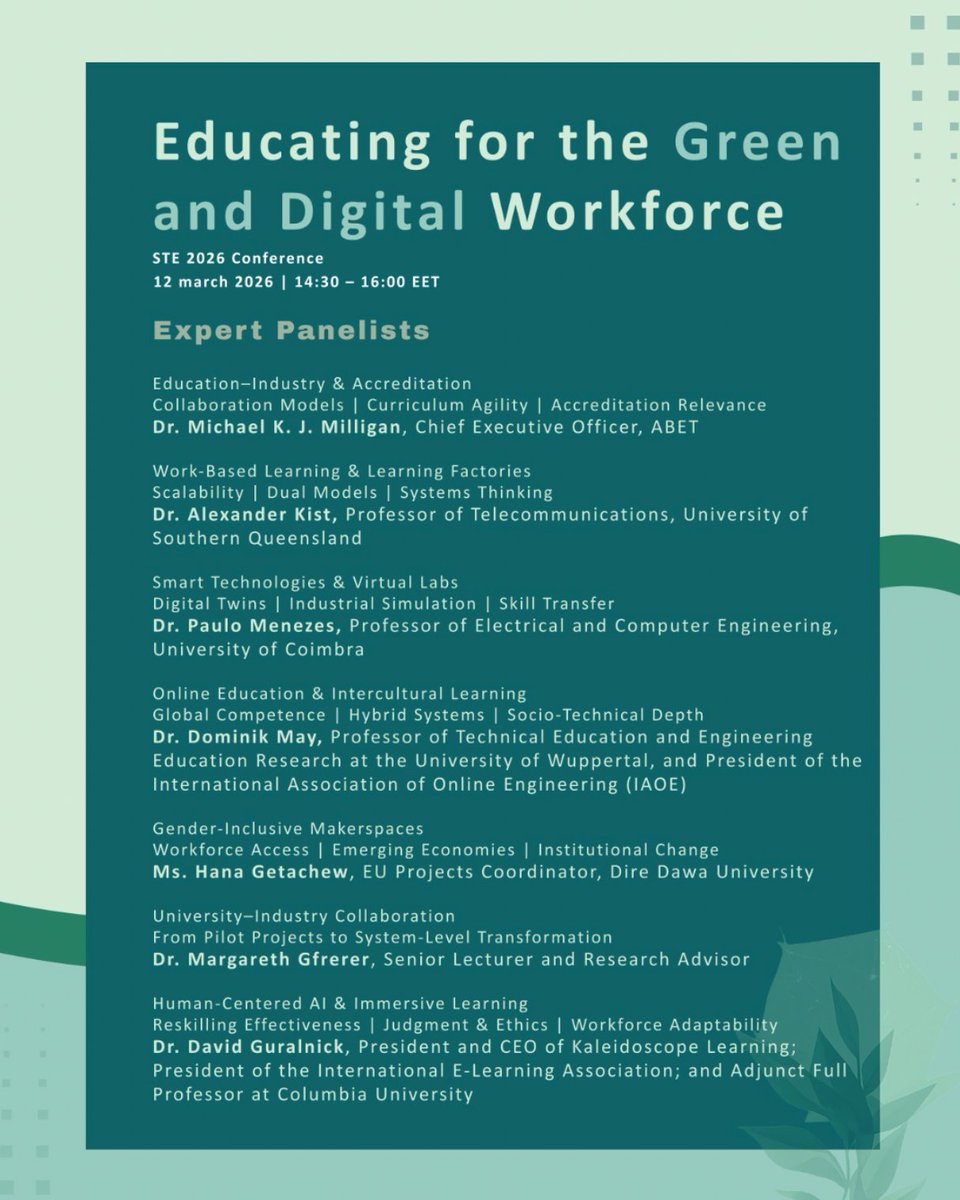 Educating for the Green and Digital Workforce

STE 2026 Conference
12 march 2026 | 14:30 – 16:00 EET

Expert Panelists

Education–Industry & Accreditation
Collaboration Models | Curriculum Agility | Accreditation Relevance
Dr. Michael K. J. Milligan, Chief Executive Officer, ABET

Work-Based Learning & Learning Factories
Scalability | Dual Models | Systems Thinking
Dr. Alexander Kist, Professor of Telecommunications, University of Southern Queensland

Smart Technologies & Virtual Labs
Digital Twins | Industrial Simulation | Skill Transfer
Dr. Paulo Menezes, Professor of Electrical and Computer Engineering, University of Coimbra

Online Education & Intercultural Learning
Global Competence | Hybrid Systems | Socio-Technical Depth
Dr. Dominik May, Professor of Technical Education and Engineering Education Research at the University of Wuppertal, and President of the International Association of Online Engineering (IAOE)

Gender-Inclusive Makerspaces
Workforce Access | Emerging Economies | Institutional Change
Ms. Hana Getachew, EU Projects Coordinator, Dire Dawa University

University–Industry Collaboration
From Pilot Projects to System-Level Transformation
Dr. Margareth Gfrerer, Senior Lecturer and Research Advisor

Human-Centered AI & Immersive Learning
Reskilling Effectiveness | Judgment & Ethics | Workforce Adaptability
Dr. David Guralnick, President and CEO of Kaleidoscope Learning; President of the International E-Learning Association; and Adjunct Full Professor at Columbia University